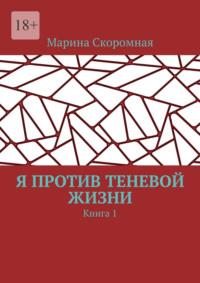 18+

Марина Скоромная

Я ПРОТИВ ТЕНЕВОЙ ЖИЗНИ

Книга 1